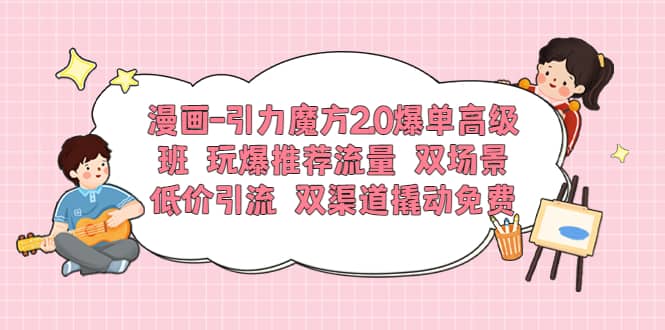 漫画-引力魔方2.0爆单高级班 玩爆推荐流量 双场景低价引流 双渠道撬动免费